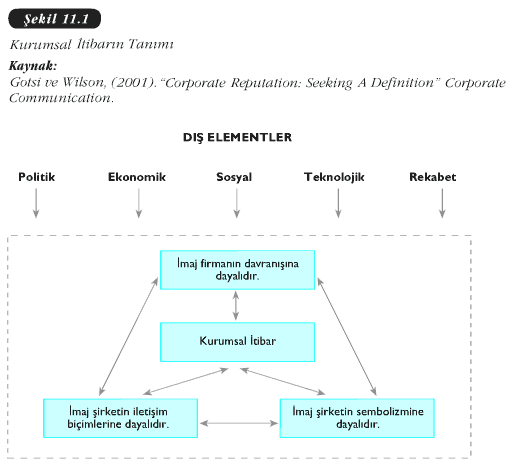 Şekil 11.1

Kurumsal İtibarın Tanımı

Kaynak:
Gotsi ve Wilson, (2001). "Corporate Reputation: Seeking A Definition" Corporate Communication.

DIŞ ELEMENTLER

Politik

Ekonomik

Sosyal

Teknolojik

Rekabet

İmaj firmanın davranışına dayalıdır.

Kurumsal İtibar

İmaj şirketin iletişim biçimlerine dayalıdır.

İmaj şirketin sembolizmine dayalıdır.